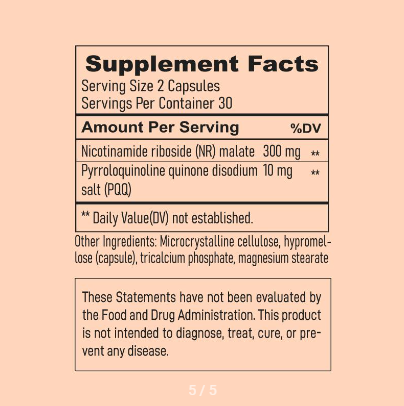 Supplement Facts
Serving Size 2 Capsules
Servings Per Container 30

| Amount Per Serving | | %DV |
|---|---|---|
| Nicotinamide riboside (NR) malate | 300 mg | ** |
| Pyrroloquinoline quinone disodium salt (PQQ) | 10 mg | ** |

** Daily Value(DV) not established.

Other Ingredients: Microcrystalline cellulose, hypromellose (capsule), tricalcium phosphate, magnesium stearate

These Statements have not been evaluated by the Food and Drug Administration. This product is not intended to diagnose, treat, cure, or prevent any disease.

5 / 5